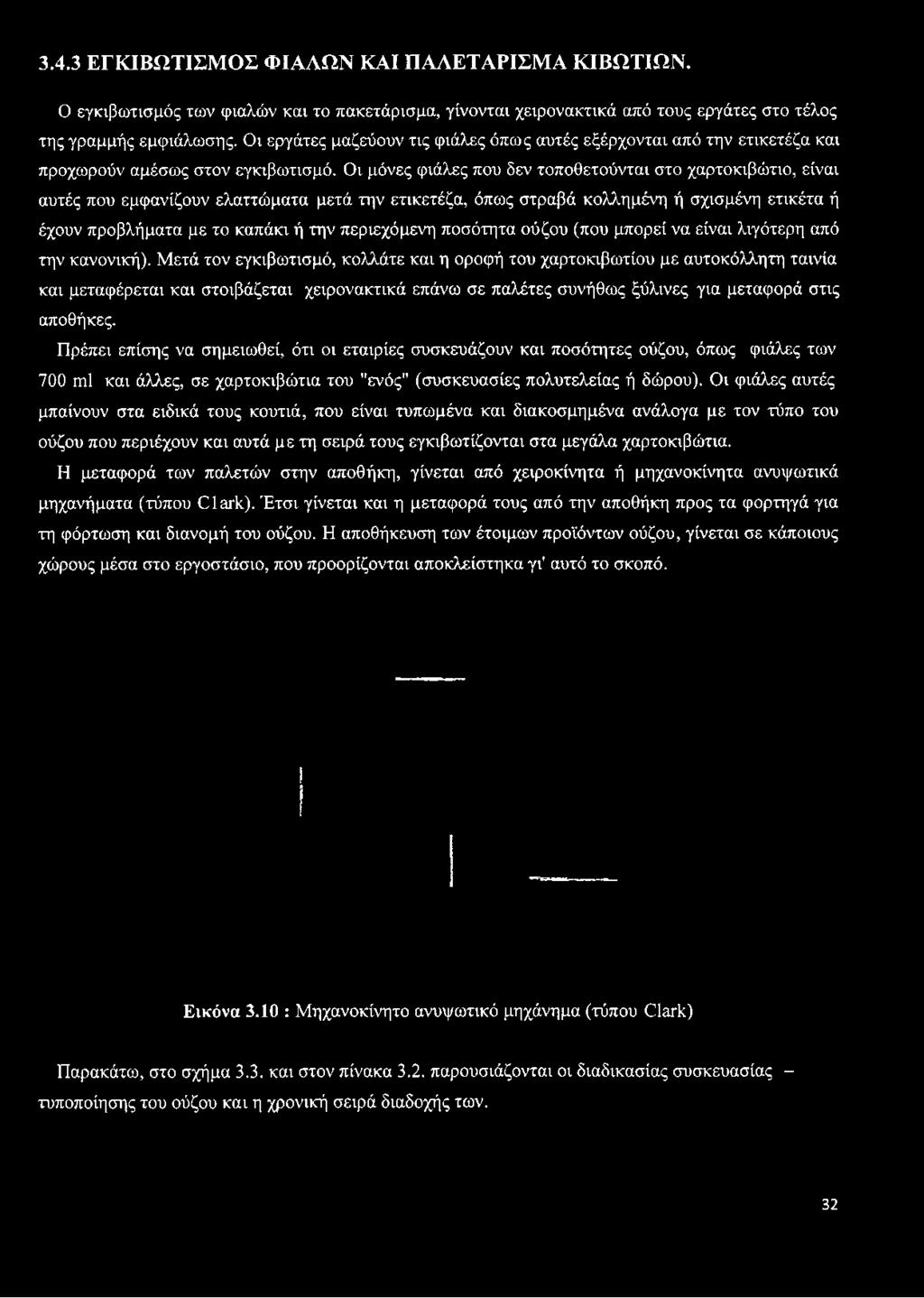 3.4.3 ΕΓΚΙΒΩΤΙΣΜΟΣ ΦΙΑΛΩΝ ΚΑΙ ΠΑΛΕΤΑΡΙΣΜΑ ΚΙΒΩΤΙΩΝ.

Ο εγκιβωτισμός των φιαλών και το πακετάρισμα, γίνονται χειρονακτικά από τους εργάτες στο τέλος της γραμμής εμφιάλωσης. Οι εργάτες μαζεύουν τις φιάλες όπως αυτές εξέρχονται από την ετικετέζα και προχωρούν αμέσως στον εγκιβωτισμό. Οι μόνες φιάλες που δεν τοποθετούνται στο χαρτοκιβώτιο, είναι αυτές που εμφανίζουν ελαττώματα μετά την ετικετέζα, όπως στραβά κολλημένη ή σχισμένη ετικέτα ή έχουν προβλήματα με το καπάκι ή την περιεχόμενη ποσότητα ούζου (που μπορεί να είναι λιγότερη από την κανονική). Μετά τον εγκιβωτισμό, κολλάτε και η οροφή του χαρτοκιβωτίου με αυτοκόλλητη ταινία και μεταφέρεται και στοιβάζεται χειρονακτικά επάνω σε παλέτες συνήθως ξύλινες για μεταφορά στις αποθήκες.

Πρέπει επίσης να σημειωθεί, ότι οι εταιρίες συσκευάζουν και ποσότητες ούζου, όπως φιάλες των 700 ml και άλλες, σε χαρτοκιβώτια του "ενός" (συσκευασίες πολυτελείας ή δώρου). Οι φιάλες αυτές μπαίνουν στα ειδικά τους κουτιά, που είναι τυπωμένα και διακοσμημένα ανάλογα με τον τύπο του ούζου που περιέχουν και αυτά με τη σειρά τους εγκιβωτίζονται στα μεγάλα χαρτοκιβώτια.

Η μεταφορά των παλετών στην αποθήκη, γίνεται από χειροκίνητα ή μηχανοκίνητα ανυψωτικά μηχανήματα (τύπου Clark). Έτσι γίνεται και η μεταφορά τους από την αποθήκη προς τα φορτηγά για τη φόρτωση και διανομή του ούζου. Η αποθήκευση των έτοιμων προϊόντων ούζου, γίνεται σε κάποιους χώρους μέσα στο εργοστάσιο, που προορίζονται αποκλείστηκα γι' αυτό το σκοπό.

Εικόνα 3.10 : Μηχανοκίνητο ανυψωτικό μηχάνημα (τύπου Clark)

Παρακάτω, στο σχήμα 3.3. και στον πίνακα 3.2. παρουσιάζονται οι διαδικασίας συσκευασίας – τυποποίησης του ούζου και η χρονική σειρά διαδοχής των.

32